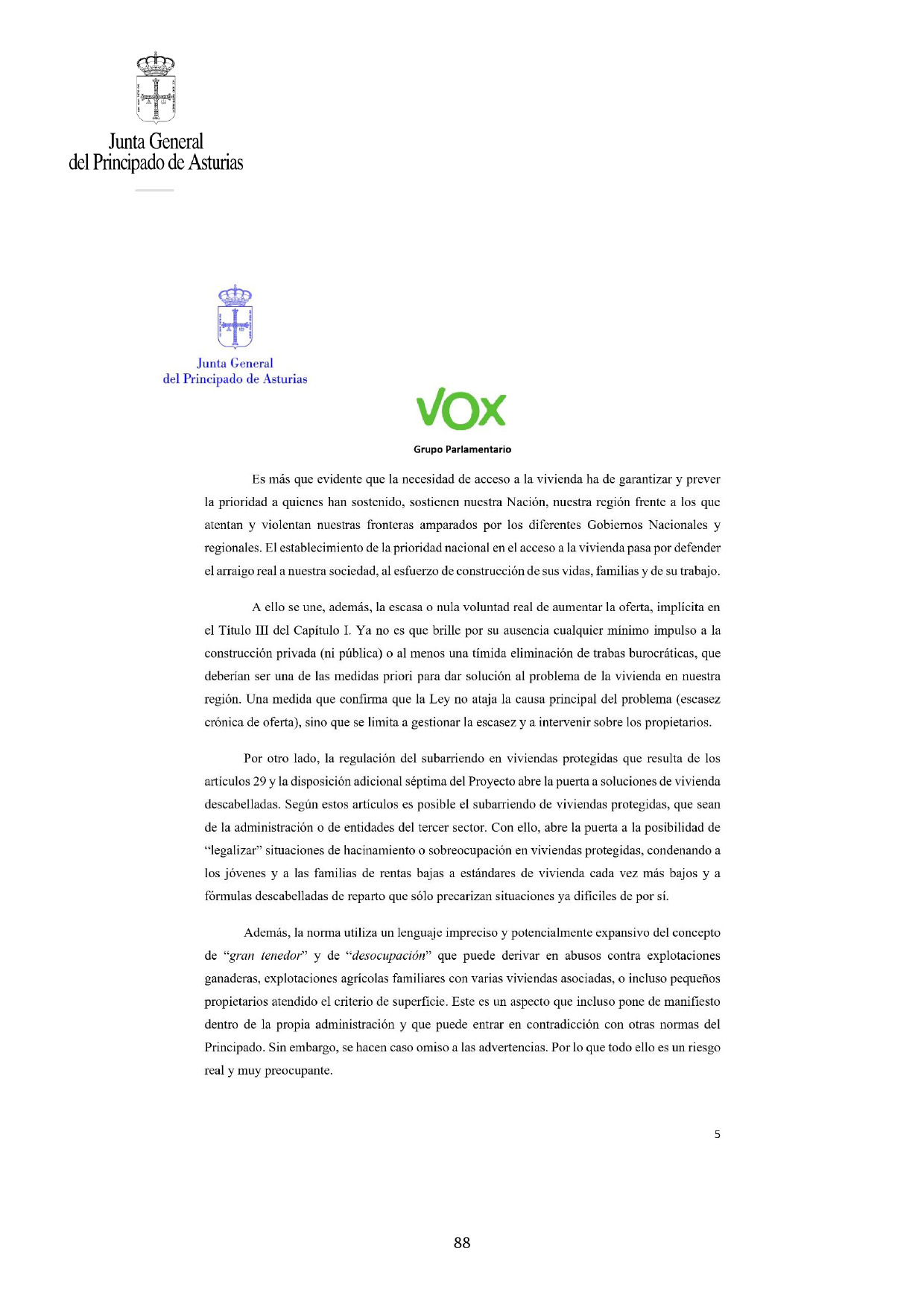 Junta General
del Principado de Asturias

Junta General
del Principado de Asturias

VOX
Grupo Parlamentario

Es más que evidente que la necesidad de acceso a la vivienda ha de garantizar y prever la prioridad a quienes han sostenido, sostienen nuestra Nación, nuestra región frente a los que atentan y violentan nuestras fronteras amparados por los diferentes Gobiernos Nacionales y regionales. El establecimiento de la prioridad nacional en el acceso a la vivienda pasa por defender el arraigo real a nuestra sociedad, al esfuerzo de construcción de sus vidas, familias y de su trabajo.

A ello se une, además, la escasa o nula voluntad real de aumentar la oferta, implícita en el Título III del Capítulo I. Ya no es que brille por su ausencia cualquier mínimo impulso a la construcción privada (ni pública) o al menos una tímida eliminación de trabas burocráticas, que deberían ser una de las medidas priori para dar solución al problema de la vivienda en nuestra región. Una medida que confirma que la Ley no ataja la causa principal del problema (escasez crónica de oferta), sino que se limita a gestionar la escasez y a intervenir sobre los propietarios.

Por otro lado, la regulación del subarriendo en viviendas protegidas que resulta de los artículos 29 y la disposición adicional séptima del Proyecto abre la puerta a soluciones de vivienda descabelladas. Según estos artículos es posible el subarriendo de viviendas protegidas, que sean de la administración o de entidades del tercer sector. Con ello, abre la puerta a la posibilidad de "legalizar" situaciones de hacinamiento o sobreocupación en viviendas protegidas, condenando a los jóvenes y a las familias de rentas bajas a estándares de vivienda cada vez más bajos y a fórmulas descabelladas de reparto que sólo precarizan situaciones ya difíciles de por sí.

Además, la norma utiliza un lenguaje impreciso y potencialmente expansivo del concepto de "gran tenedor" y de "desocupación" que puede derivar en abusos contra explotaciones ganaderas, explotaciones agrícolas familiares con varias viviendas asociadas, o incluso pequeños propietarios atendido el criterio de superficie. Este es un aspecto que incluso pone de manifiesto dentro de la propia administración y que puede entrar en contradicción con otras normas del Principado. Sin embargo, se hacen caso omiso a las advertencias. Por lo que todo ello es un riesgo real y muy preocupante.

5

88